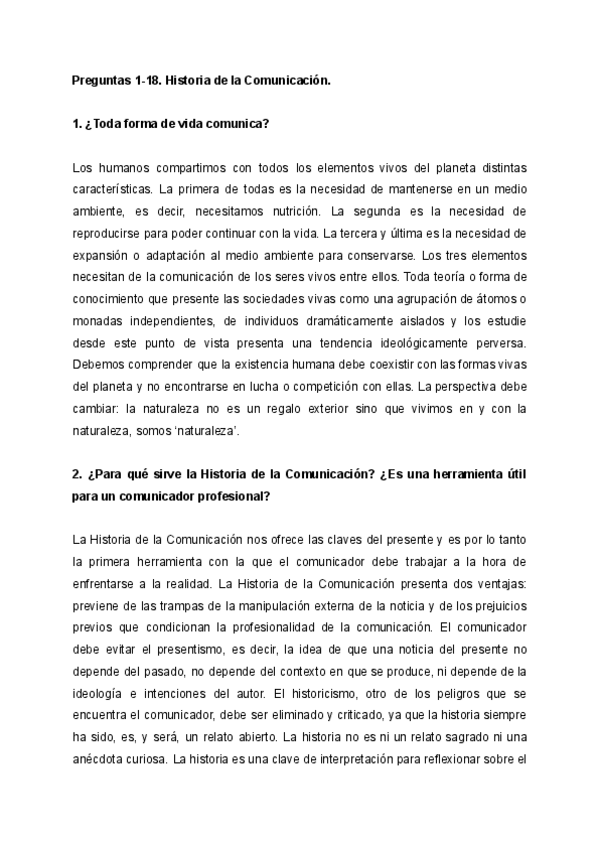 Preguntas 1-18. Historia de la Comunicación.

1. ¿Toda forma de vida comunica?

Los humanos compartimos con todos los elementos vivos del planeta distintas características. La primera de todas es la necesidad de mantenerse en un medio ambiente, es decir, necesitamos nutrición. La segunda es la necesidad de reproducirse para poder continuar con la vida. La tercera y última es la necesidad de expansión o adaptación al medio ambiente para conservarse. Los tres elementos necesitan de la comunicación de los seres vivos entre ellos. Toda teoría o forma de conocimiento que presente las sociedades vivas como una agrupación de átomos o monadas independientes, de individuos dramáticamente aislados y los estudie desde este punto de vista presenta una tendencia ideológicamente perversa. Debemos comprender que la existencia humana debe coexistir con las formas vivas del planeta y no encontrarse en lucha o competición con ellas. La perspectiva debe cambiar: la naturaleza no es un regalo exterior sino que vivimos en y con la naturaleza, somos 'naturaleza'.

2. ¿Para qué sirve la Historia de la Comunicación? ¿Es una herramienta útil para un comunicador profesional?

La Historia de la Comunicación nos ofrece las claves del presente y es por lo tanto la primera herramienta con la que el comunicador debe trabajar a la hora de enfrentarse a la realidad. La Historia de la Comunicación presenta dos ventajas: previene de las trampas de la manipulación externa de la noticia y de los prejuicios previos que condicionan la profesionalidad de la comunicación. El comunicador debe evitar el presentismo, es decir, la idea de que una noticia del presente no depende del pasado, no depende del contexto en que se produce, ni depende de la ideología e intenciones del autor. El historicismo, otro de los peligros que se encuentra el comunicador, debe ser eliminado y criticado, ya que la historia siempre ha sido, es, y será, un relato abierto. La historia no es ni un relato sagrado ni una anécdota curiosa. La historia es una clave de interpretación para reflexionar sobre el